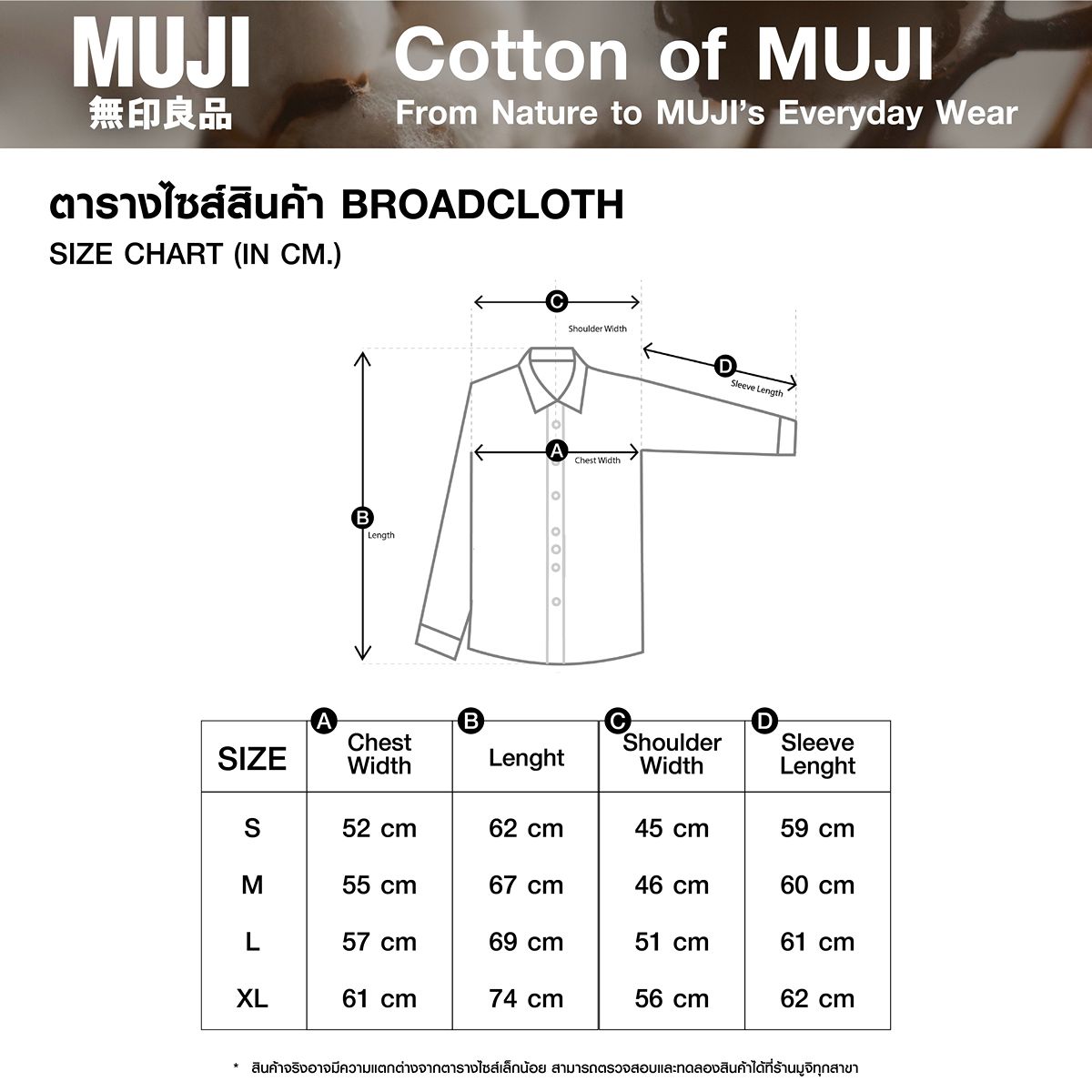 MUJI
無印良品

Cotton of MUJI
From Nature to MUJI's Everyday Wear

ตารางไซส์สินค้า BROADCLOTH
SIZE CHART (IN CM.)

C
Shoulder Width
D
Sleeve Length
A
Chest Width
B
Length

| SIZE | A Chest Width | B Lenght | C Shoulder Width | D Sleeve Lenght |
|---|---|---|---|---|
| S | 52 cm | 62 cm | 45 cm | 59 cm |
| M | 55 cm | 67 cm | 46 cm | 60 cm |
| L | 57 cm | 69 cm | 51 cm | 61 cm |
| XL | 61 cm | 74 cm | 56 cm | 62 cm |

* สินค้าจริงอาจมีความแตกต่างจากตารางไซส์เล็กน้อย สามารถตรวจสอบและทดลองสินค้าได้ที่ร้านมูจิทุกสาขา